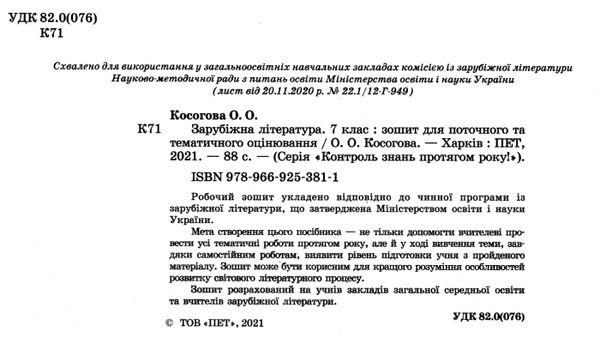 УДК 82.0(076)
К71

Схвалено для використання у загальноосвітніх навчальних закладах комісією із зарубіжної літератури Науково-методичної ради з питань освіти Міністерства освіти і науки України (лист від 20.11.2020 р. № 22.1/12-Г-949)

Косогова О. О.
К71 Зарубіжна література. 7 клас : зошит для поточного та тематичного оцінювання / О. О. Косогова. — Харків : ПЕТ, 2021. — 88 с. — (Серія «Контроль знань протягом року!»).

ISBN 978-966-925-381-1

Робочий зошит укладено відповідно до чинної програми із зарубіжної літератури, що затверджена Міністерством освіти і науки України.

Мета створення цього посібника — не тільки допомогти вчителеві провести усі тематичні роботи протягом року, але й у ході вивчення теми, завдяки самостійним роботам, виявити рівень підготовки учня з пройденого матеріалу. Зошит може бути корисним для кращого розуміння особливостей розвитку світового літературного процесу.

Зошит розрахований на учнів закладів загальної середньої освіти та вчителів зарубіжної літератури.

УДК 82.0(076)

© ТОВ «ПЕТ», 2021